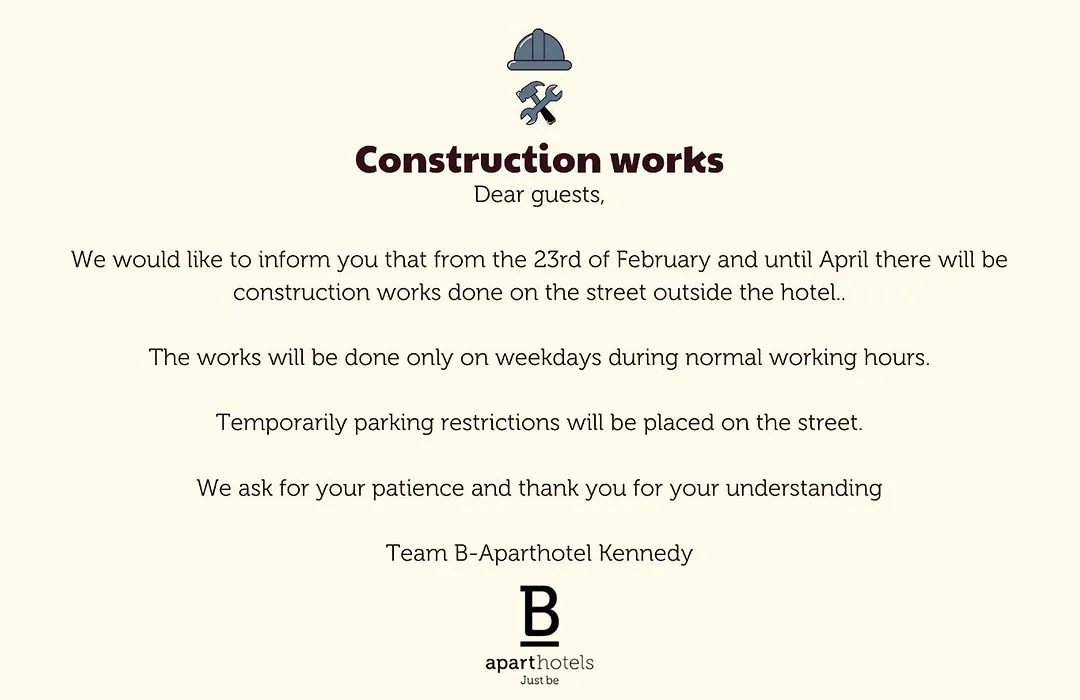 Construction works
Dear guests,

We would like to inform you that from the 23rd of February and until April there will be construction works done on the street outside the hotel..

The works will be done only on weekdays during normal working hours.

Temporarily parking restrictions will be placed on the street.

We ask for your patience and thank you for your understanding

Team B-Aparthotel Kennedy

B
aparthotels
Just be